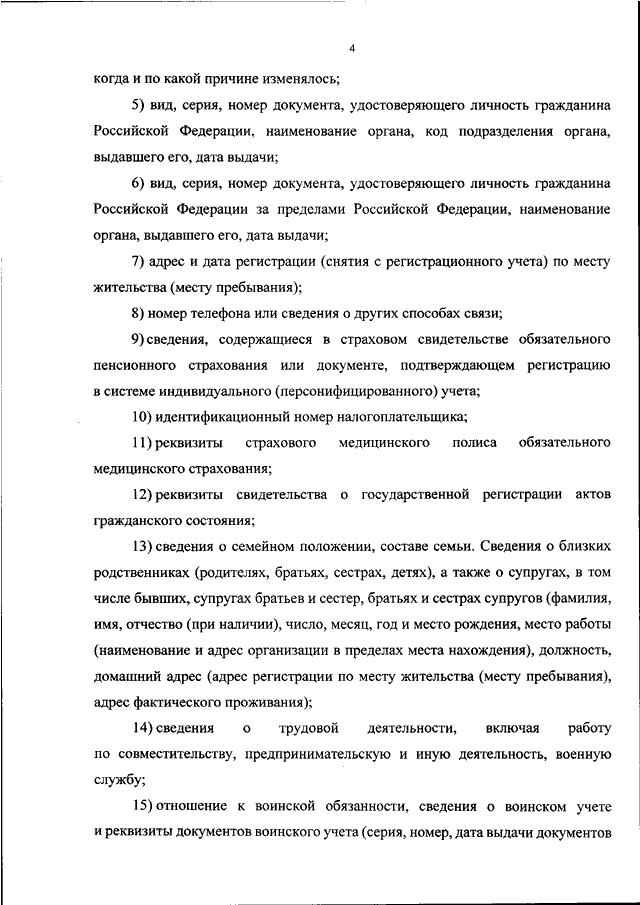 4

когда и по какой причине изменялось;

5) вид, серия, номер документа, удостоверяющего личность гражданина Российской Федерации, наименование органа, код подразделения органа, выдавшего его, дата выдачи;

6) вид, серия, номер документа, удостоверяющего личность гражданина Российской Федерации за пределами Российской Федерации, наименование органа, выдавшего его, дата выдачи;

7) адрес и дата регистрации (снятия с регистрационного учета) по месту жительства (месту пребывания);

8) номер телефона или сведения о других способах связи;

9) сведения, содержащиеся в страховом свидетельстве обязательного пенсионного страхования или документе, подтверждающем регистрацию в системе индивидуального (персонифицированного) учета;

10) идентификационный номер налогоплательщика;

11) реквизиты страхового медицинского полиса обязательного медицинского страхования;

12) реквизиты свидетельства о государственной регистрации актов гражданского состояния;

13) сведения о семейном положении, составе семьи. Сведения о близких родственниках (родителях, братьях, сестрах, детях), а также о супругах, в том числе бывших, супругах братьев и сестер, братьях и сестрах супругов (фамилия, имя, отчество (при наличии), число, месяц, год и место рождения, место работы (наименование и адрес организации в пределах места нахождения), должность, домашний адрес (адрес регистрации по месту жительства (месту пребывания), адрес фактического проживания);

14) сведения о трудовой деятельности, включая работу по совместительству, предпринимательскую и иную деятельность, военную службу;

15) отношение к воинской обязанности, сведения о воинском учете и реквизиты документов воинского учета (серия, номер, дата выдачи документов